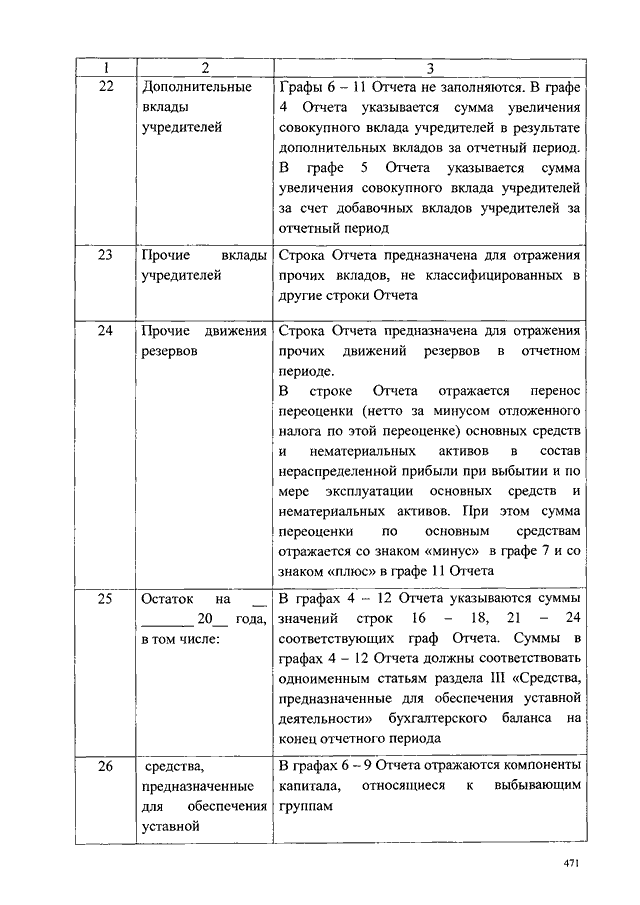 | 1 | 2 | 3 |
|---|---|---|
| 22 | Дополнительные вклады учредителей | Графы 6 – 11 Отчета не заполняются. В графе 4 Отчета указывается сумма увеличения совокупного вклада учредителей в результате дополнительных вкладов за отчетный период. В графе 5 Отчета указывается сумма увеличения совокупного вклада учредителей за счет добавочных вкладов учредителей за отчетный период |
| 23 | Прочие вклады учредителей | Строка Отчета предназначена для отражения прочих вкладов, не классифицированных в другие строки Отчета |
| 24 | Прочие движения резервов | Строка Отчета предназначена для отражения прочих движений резервов в отчетном периоде. В строке Отчета отражается перенос переоценки (нетто за минусом отложенного налога по этой переоценке) основных средств и нематериальных активов в состав нераспределенной прибыли при выбытии и по мере эксплуатации основных средств и нематериальных активов. При этом сумма переоценки по основным средствам отражается со знаком «минус» в графе 7 и со знаком «плюс» в графе 11 Отчета |
| 25 | Остаток на __ ________ 20__ года, в том числе: | В графах 4 – 12 Отчета указываются суммы значений строк 16 – 18, 21 – 24 соответствующих граф Отчета. Суммы в графах 4 – 12 Отчета должны соответствовать одноименным статьям раздела III «Средства, предназначенные для обеспечения уставной деятельности» бухгалтерского баланса на конец отчетного периода |
| 26 | средства, предназначенные для обеспечения уставной | В графах 6 – 9 Отчета отражаются компоненты капитала, относящиеся к выбывающим группам |

471